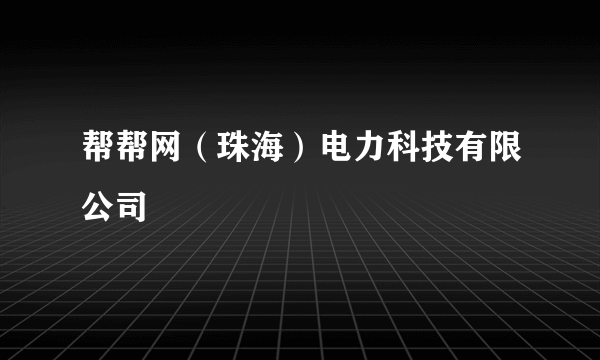 帮帮网（珠海）电力科技有限公司